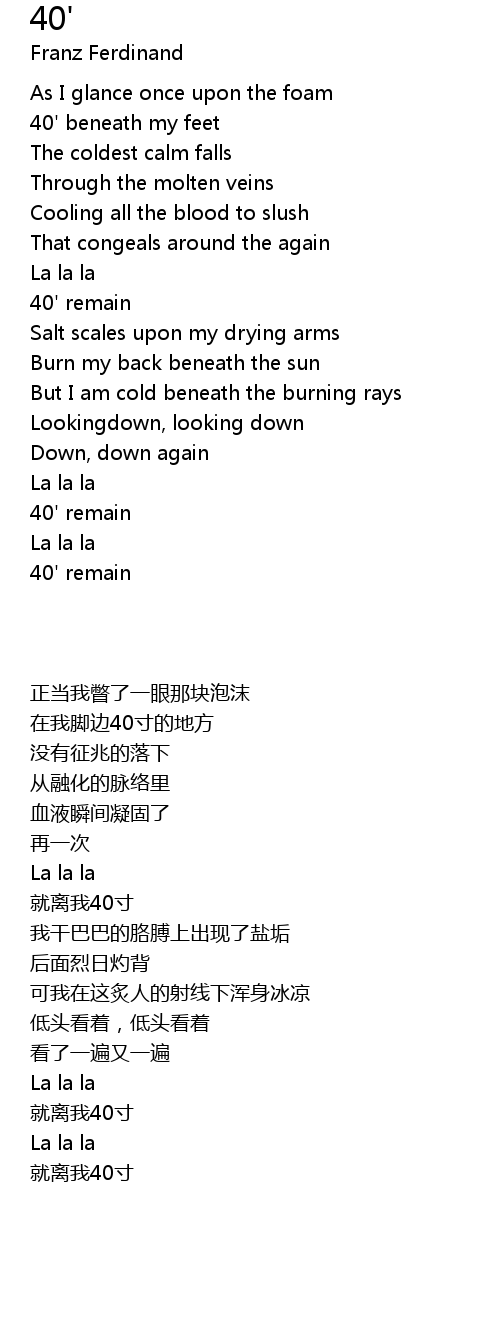 40'
Franz Ferdinand

As I glance once upon the foam
40' beneath my feet
The coldest calm falls
Through the molten veins
Cooling all the blood to slush
That congeals around the again
La la la
40' remain
Salt scales upon my drying arms
Burn my back beneath the sun
But I am cold beneath the burning rays
Lookingdown, looking down
Down, down again
La la la
40' remain
La la la
40' remain

正当我瞥了一眼那块泡沫
在我脚边40寸的地方
没有征兆的落下
从融化的脉络里
血液瞬间凝固了
再一次
La la la
就离我40寸
我干巴巴的胳膊上出现了盐垢
后面烈日灼背
可我在这炙人的射线下浑身冰凉
低头看着，低头看着
看了一遍又一遍
La la la
就离我40寸
La la la
就离我40寸